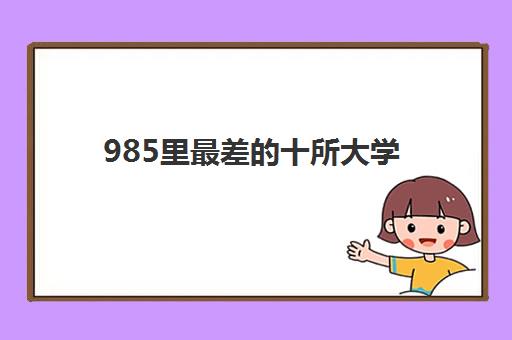 985里最差的十所大学